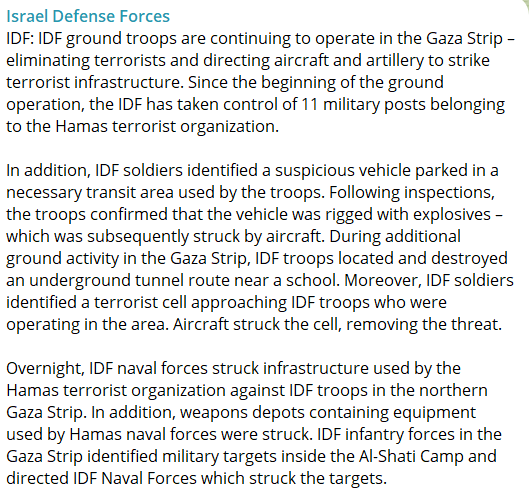 Israel Defense Forces
IDF: IDF ground troops are continuing to operate in the Gaza Strip – eliminating terrorists and directing aircraft and artillery to strike terrorist infrastructure. Since the beginning of the ground operation, the IDF has taken control of 11 military posts belonging to the Hamas terrorist organization.

In addition, IDF soldiers identified a suspicious vehicle parked in a necessary transit area used by the troops. Following inspections, the troops confirmed that the vehicle was rigged with explosives – which was subsequently struck by aircraft. During additional ground activity in the Gaza Strip, IDF troops located and destroyed an underground tunnel route near a school. Moreover, IDF soldiers identified a terrorist cell approaching IDF troops who were operating in the area. Aircraft struck the cell, removing the threat.

Overnight, IDF naval forces struck infrastructure used by the Hamas terrorist organization against IDF troops in the northern Gaza Strip. In addition, weapons depots containing equipment used by Hamas naval forces were struck. IDF infantry forces in the Gaza Strip identified military targets inside the Al-Shati Camp and directed IDF Naval Forces which struck the targets.